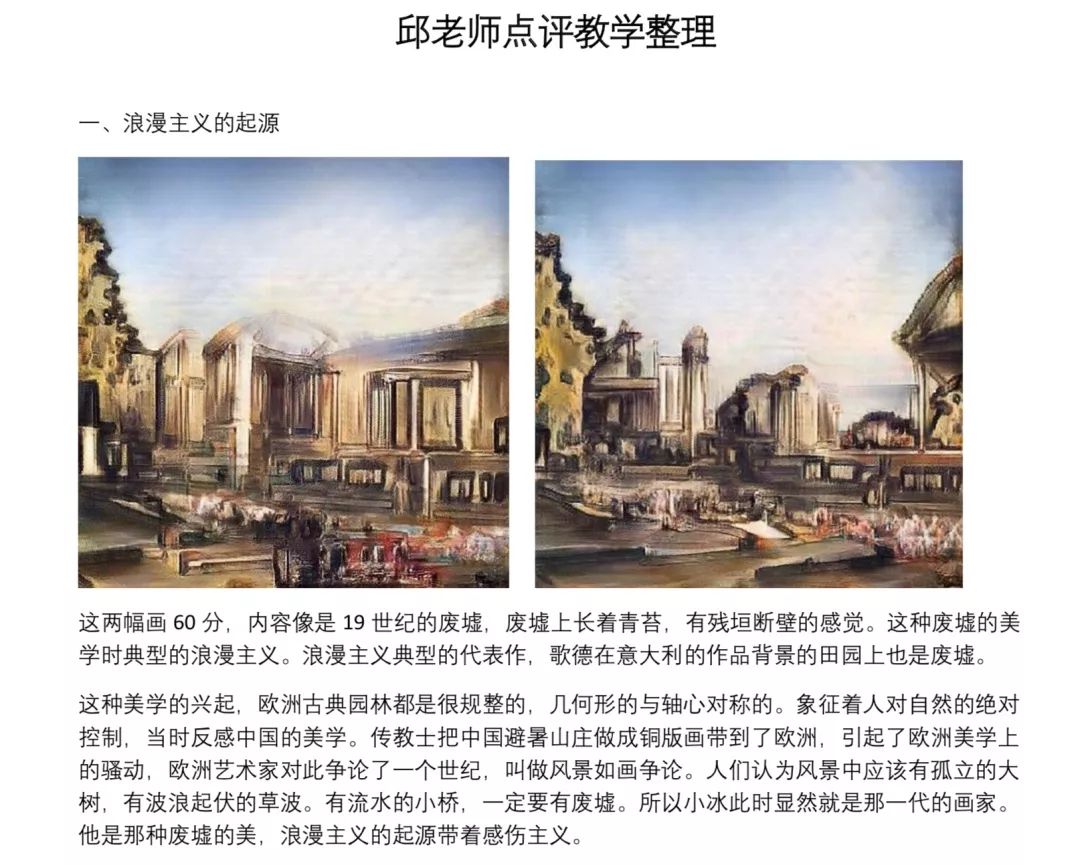 邱老师点评教学整理

一、浪漫主义的起源

这两幅画60分，内容像是19世纪的废墟，废墟上长着青苔，有残垣断壁的感觉。这种废墟的美学时典型的浪漫主义。浪漫主义典型的代表作，歌德在意大利的作品背景的田园上也是废墟。

这种美学的兴起，欧洲古典园林都是很规整的，几何形的与轴心对称的。象征着人对自然的绝对控制，当时反感中国的美学。传教士把中国避暑山庄做成铜版画带到了欧洲，引起了欧洲美学上的骚动，欧洲艺术家对此争论了一个世纪，叫做风景如画争论。人们认为风景中应该有孤立的大树，有波浪起伏的草波。有流水的小桥，一定要有废墟。所以小冰此时显然就是那一代的画家。他是那种废墟的美，浪漫主义的起源带着感伤主义。